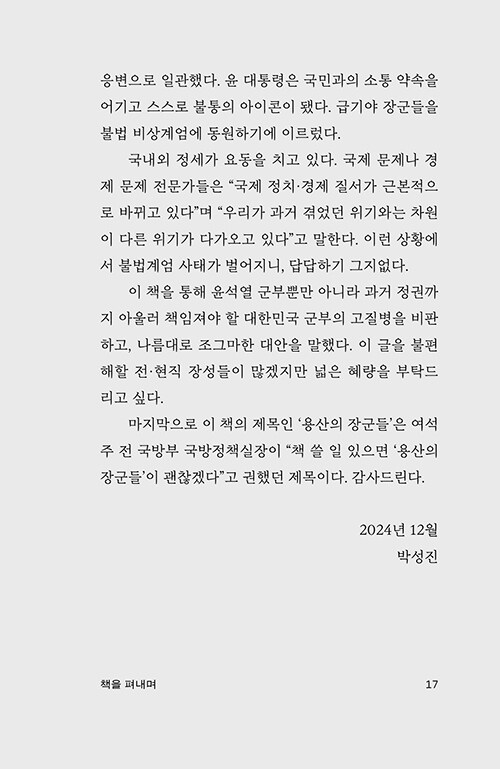 응변으로 일관했다. 윤 대통령은 국민과의 소통 약속을 어기고 스스로 불통의 아이콘이 됐다. 급기야 장군들을 불법 비상계엄에 동원하기에 이르렀다.

국내외 정세가 요동을 치고 있다. 국제 문제나 경제 문제 전문가들은 “국제 정치·경제 질서가 근본적으로 바뀌고 있다”며 “우리가 과거 겪었던 위기와는 차원이 다른 위기가 다가오고 있다”고 말한다. 이런 상황에서 불법계엄 사태가 벌어지니, 답답하기 그지없다.

이 책을 통해 윤석열 군부뿐만 아니라 과거 정권까지 아울러 책임져야 할 대한민국 군부의 고질병을 비판하고, 나름대로 조그마한 대안을 말했다. 이 글을 불편해할 전·현직 장성들이 많겠지만 넓은 혜량을 부탁드리고 싶다.

마지막으로 이 책의 제목인 ‘용산의 장군들’은 여석주 전 국방부 국방정책실장이 “책 쓸 일 있으면 ‘용산의 장군들’이 괜찮겠다”고 권했던 제목이다. 감사드린다.

2024년 12월
박성진

책을 펴내며

17